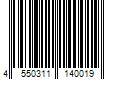 4 550311 140019